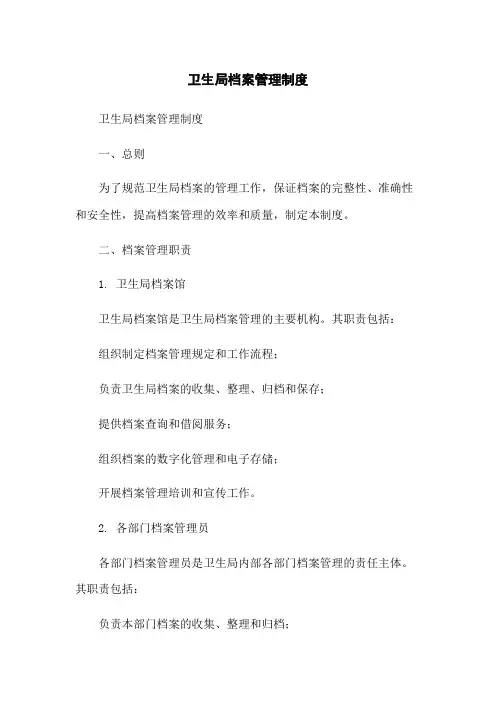 卫生局档案管理制度

卫生局档案管理制度

一、总则

为了规范卫生局档案的管理工作，保证档案的完整性、准确性和安全性，提高档案管理的效率和质量，制定本制度。

二、档案管理职责

1. 卫生局档案馆

卫生局档案馆是卫生局档案管理的主要机构。其职责包括：

组织制定档案管理规定和工作流程；

负责卫生局档案的收集、整理、归档和保存；

提供档案查询和借阅服务；

组织档案的数字化管理和电子存储；

开展档案管理培训和宣传工作。

2. 各部门档案管理员

各部门档案管理员是卫生局内部各部门档案管理的责任主体。其职责包括：

负责本部门档案的收集、整理和归档；